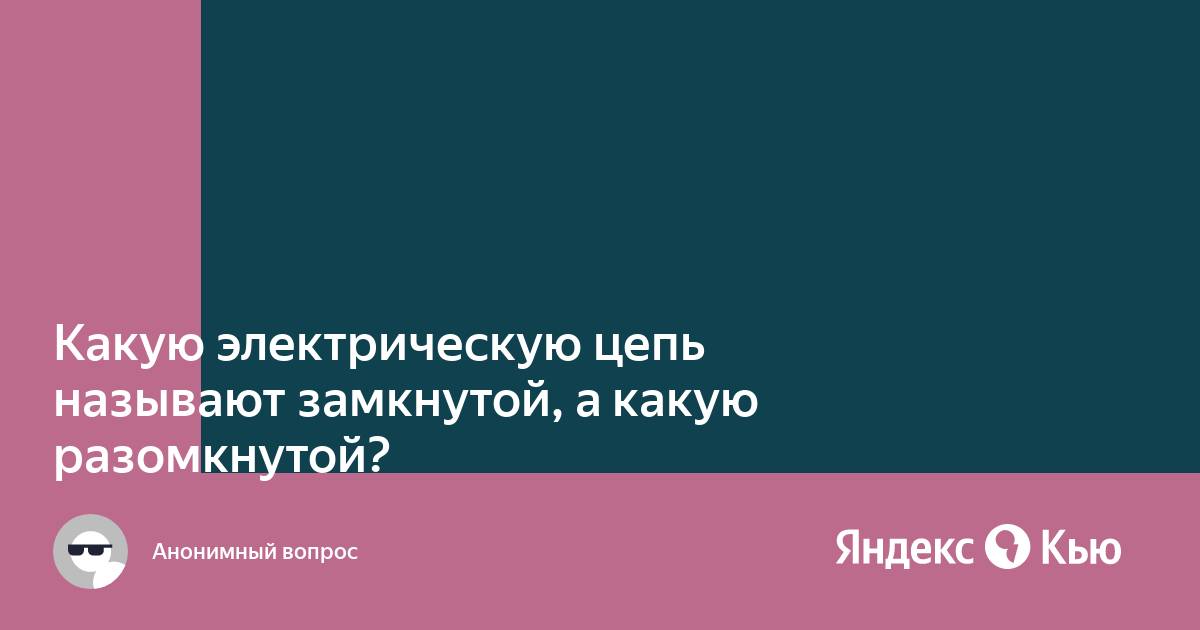 Какую электрическую цепь называют замкнутой, а какую разомкнутой?

Анонимный вопрос

Яндекс Кью